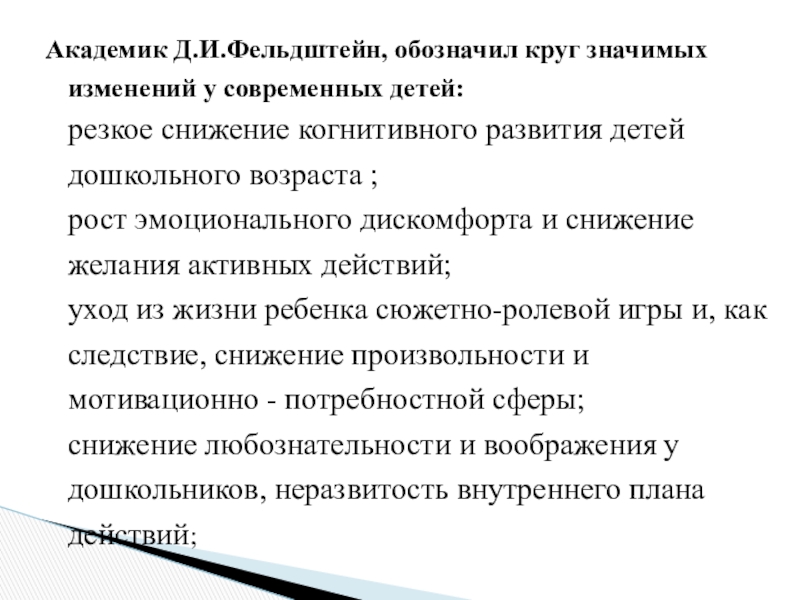 Академик Д.И.Фельдштейн, обозначил круг значимых изменений у современных детей:

резкое снижение когнитивного развития детей дошкольного возраста ;

рост эмоционального дискомфорта и снижение желания активных действий;

уход из жизни ребенка сюжетно-ролевой игры и, как следствие, снижение произвольности и мотивационно - потребностной сферы;

снижение любознательности и воображения у дошкольников, неразвитость внутреннего плана действий;